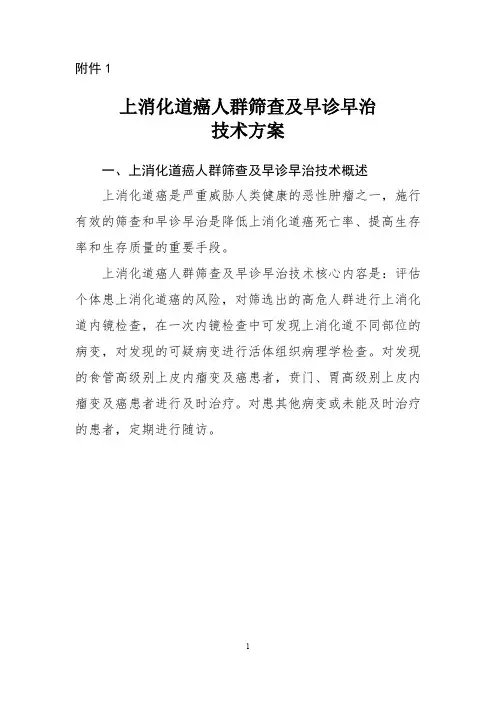 附件 1

上消化道癌人群筛查及早诊早治
技术方案

一、上消化道癌人群筛查及早诊早治技术概述

上消化道癌是严重威胁人类健康的恶性肿瘤之一，施行有效的筛查和早诊早治是降低上消化道癌死亡率、提高生存率和生存质量的重要手段。

上消化道癌人群筛查及早诊早治技术核心内容是：评估个体患上消化道癌的风险，对筛选出的高危人群进行上消化道内镜检查，在一次内镜检查中可发现上消化道不同部位的病变，对发现的可疑病变进行活体组织病理学检查。对发现的食管高级别上皮内瘤变及癌患者，贲门、胃高级别上皮内瘤变及癌患者进行及时治疗。对患其他病变或未能及时治疗的患者，定期进行随访。

1